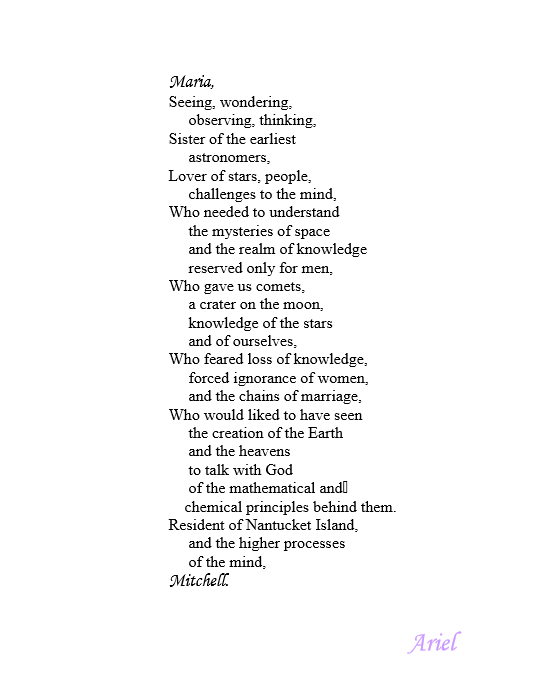 Maria,
Seeing, wondering,
observing, thinking,
Sister of the earliest
astronomers,
Lover of stars, people,
challenges to the mind,
Who needed to understand
the mysteries of space
and the realm of knowledge
reserved only for men,
Who gave us comets,
a crater on the moon,
knowledge of the stars
and of ourselves,
Who feared loss of knowledge,
forced ignorance of women,
and the chains of marriage,
Who would liked to have seen
the creation of the Earth
and the heavens
to talk with God
of the mathematical and
chemical principles behind them.
Resident of Nantucket Island,
and the higher processes
of the mind,
Mitchell.

Ariel